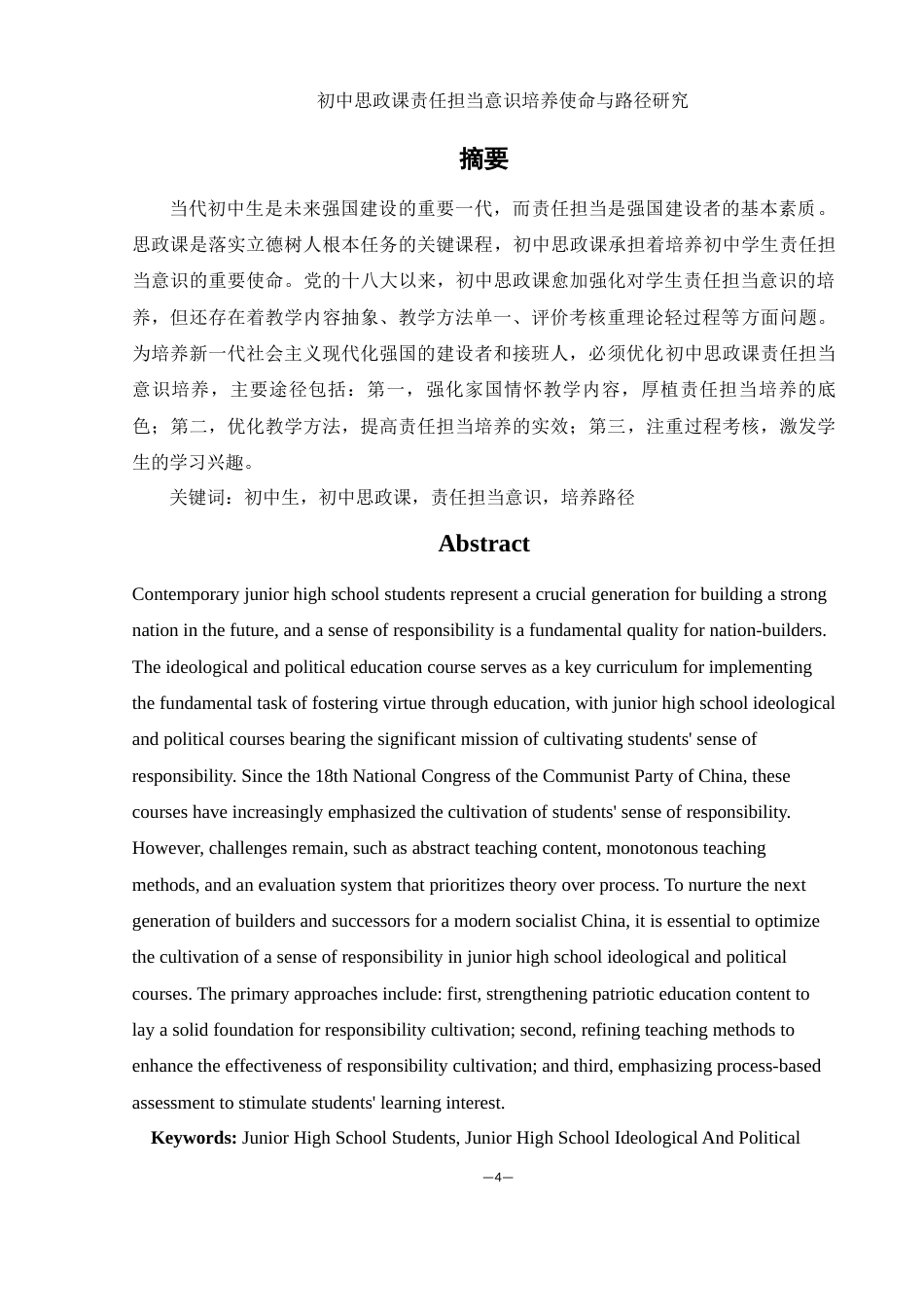 初中思政课责任担当意识培养使命与路径研究

摘要

当代初中生是未来强国建设的重要一代，而责任担当是强国建设者的基本素质。思政课是落实立德树人根本任务的关键课程，初中思政课承担着培养初中学生责任担当意识的重要使命。党的十八大以来，初中思政课愈加强化对学生责任担当意识的培养，但还存在着教学内容抽象、教学方法单一、评价考核重理论轻过程等方面问题。为培养新一代社会主义现代化强国的建设者和接班人，必须优化初中思政课责任担当意识培养，主要途径包括：第一，强化家国情怀教学内容，厚植责任担当培养的底色；第二，优化教学方法，提高责任担当培养的实效；第三，注重过程考核，激发学生的学习兴趣。

关键词：初中生，初中思政课，责任担当意识，培养路径

Abstract

Contemporary junior high school students represent a crucial generation for building a strong nation in the future, and a sense of responsibility is a fundamental quality for nation-builders. The ideological and political education course serves as a key curriculum for implementing the fundamental task of fostering virtue through education, with junior high school ideological and political courses bearing the significant mission of cultivating students' sense of responsibility. Since the 18th National Congress of the Communist Party of China, these courses have increasingly emphasized the cultivation of students' sense of responsibility. However, challenges remain, such as abstract teaching content, monotonous teaching methods, and an evaluation system that prioritizes theory over process. To nurture the next generation of builders and successors for a modern socialist China, it is essential to optimize the cultivation of a sense of responsibility in junior high school ideological and political courses. The primary approaches include: first, strengthening patriotic education content to lay a solid foundation for responsibility cultivation; second, refining teaching methods to enhance the effectiveness of responsibility cultivation; and third, emphasizing process-based assessment to stimulate students' learning interest.

Keywords: Junior High School Students, Junior High School Ideological And Political

—4—